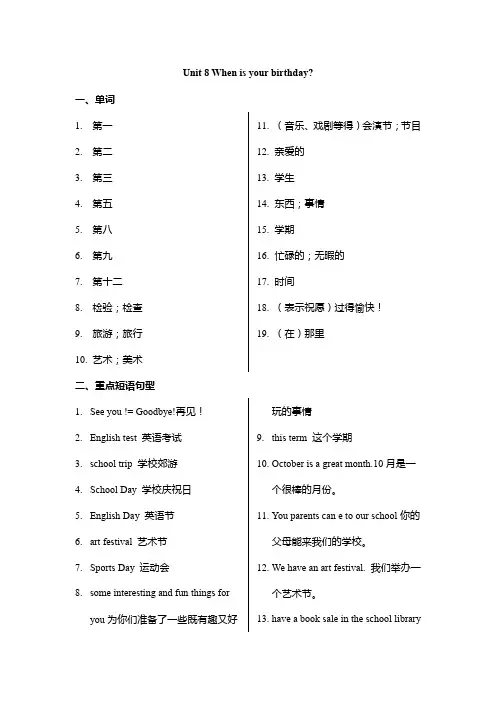 Unit 8 When is your birthday?

一、单词

1. 第一
2. 第二
3. 第三
4. 第五
5. 第八
6. 第九
7. 第十二
8. 检验；检查
9. 旅游；旅行
10. 艺术；美术

11. （音乐、戏剧等得）会演节；节目
12. 亲爱的
13. 学生
14. 东西；事情
15. 学期
16. 忙碌的；无暇的
17. 时间
18. （表示祝愿）过得愉快！
19. （在）那里

二、重点短语句型

1. See you != Goodbye!再见！
2. English test 英语考试
3. school trip 学校郊游
4. School Day 学校庆祝日
5. English Day 英语节
6. art festival 艺术节
7. Sports Day 运动会
8. some interesting and fun things for you 为你们准备了一些既有趣又好玩的事情
9. this term 这个学期
10. October is a great month.10 月是一个很棒的月份。
11. You parents can e to our school 你的父母能来我们的学校。
12. We have an art festival. 我们举办一个艺术节。
13. have a book sale in the school library